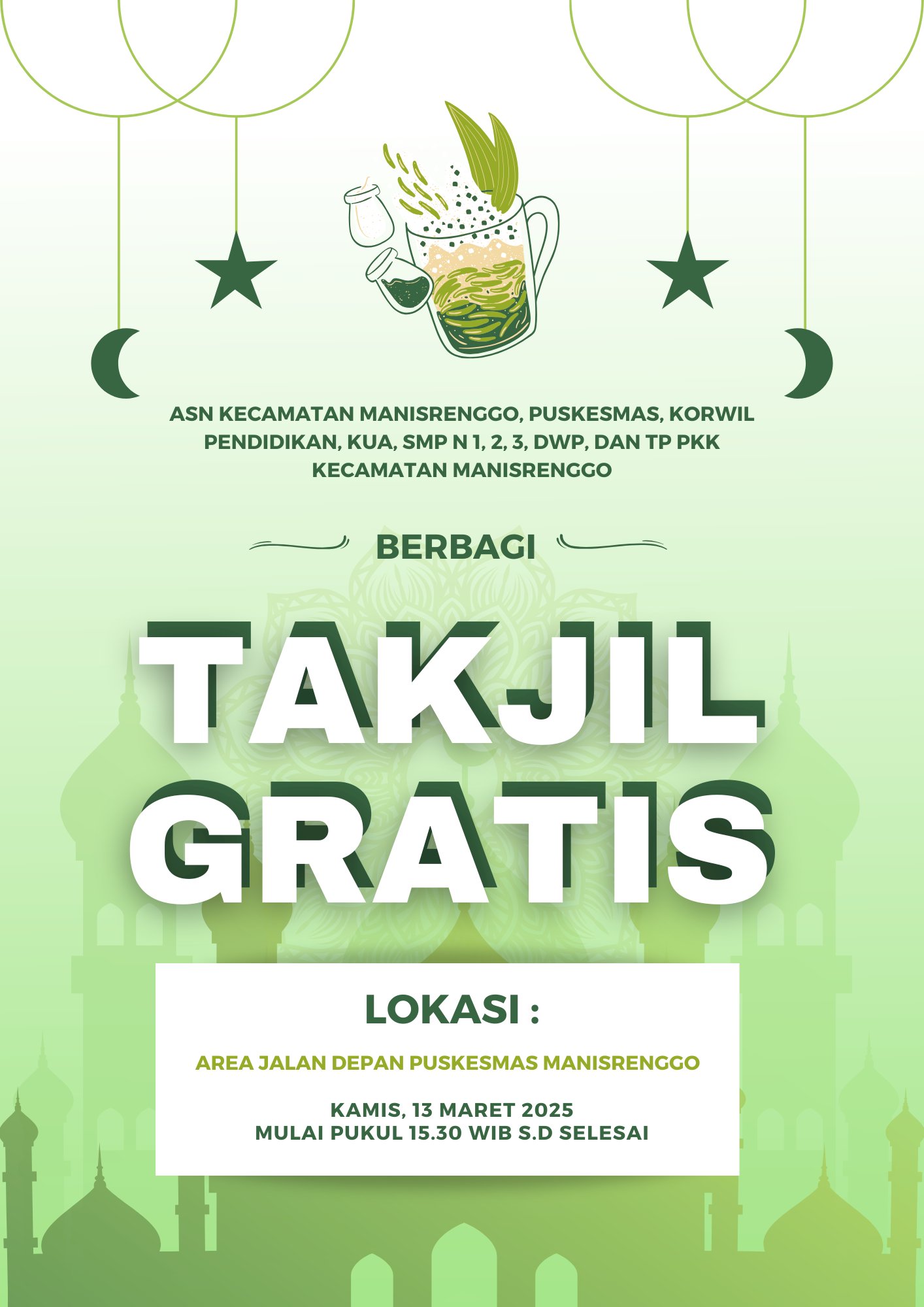 ASN KECAMATAN MANISRENGGO, PUSKESMAS, KORWIL PENDIDIKAN, KUA, SMP N 1, 2, 3, DWP, DAN TP PKK KECAMATAN MANISRENGGO

BERBAGI

TAKJIL GRATIS

LOKASI :

AREA JALAN DEPAN PUSKESMAS MANISRENGGO

KAMIS, 13 MARET 2025
MULAI PUKUL 15.30 WIB S.D SELESAI